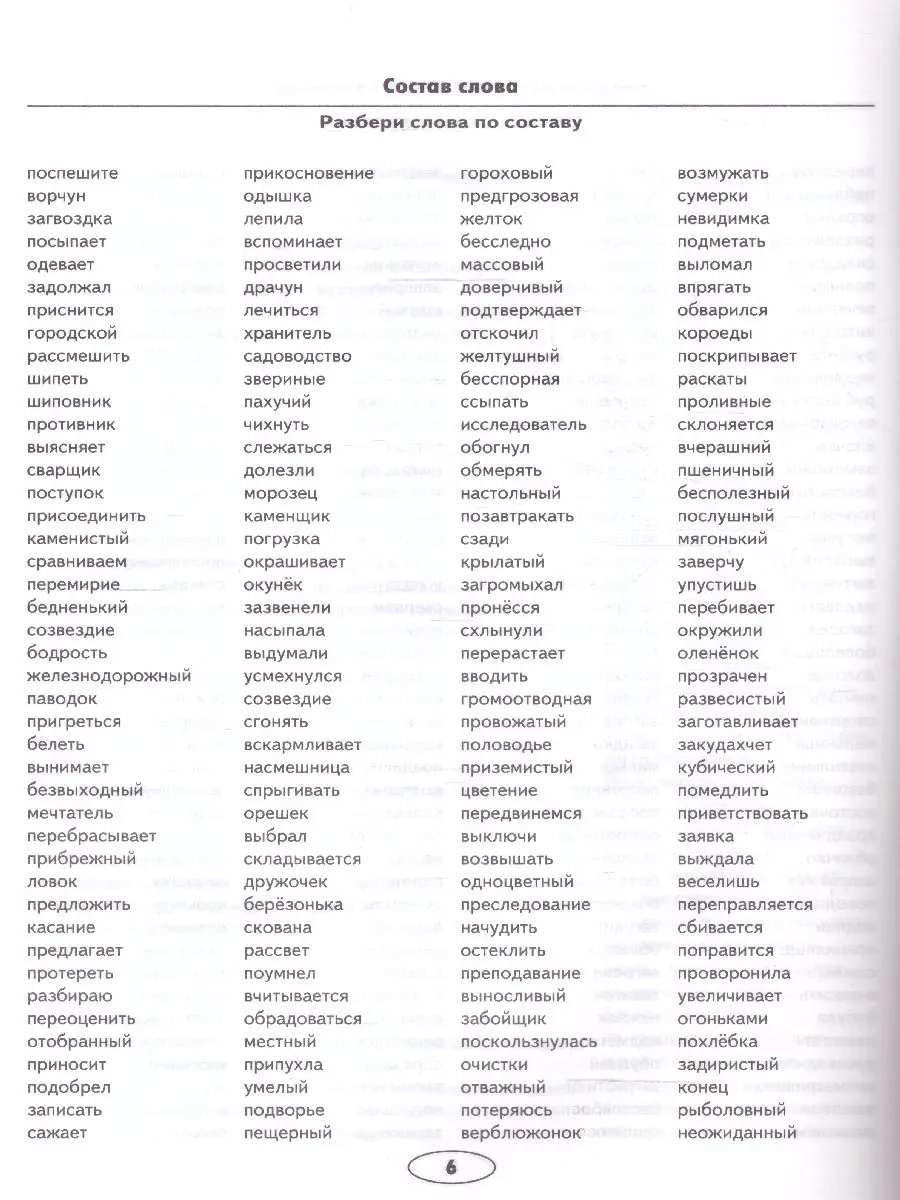 Состав слова

Разбери слова по составу

поспешите
ворчун
загвоздка
посыпает
одевает
задолжал
приснится
городской
рассмешить
шипеть
шиповник
противник
выясняет
сварщик
поступок
присоединить
каменистый
сравниваем
перемирие
бедненький
созвездие
бодрость
железнодорожный
паводок
пригреться
белеть
вынимает
безвыходный
мечтатель
перебрасывает
прибрежный
ловок
предложить
касание
предлагает
протереть
разбираю
переоценить
отобранный
приносит
подобрел
записать
сажает

прикосновение
одышка
лепила
вспоминает
просветили
драчун
лечиться
хранитель
садоводство
звериные
пахучий
чихнуть
слежаться
долезли
морозец
каменщик
погрузка
окрашивает
окунёк
зазвенели
насыпала
выдумали
усмехнулся
созвездие
сгонять
вскармливает
насмешница
спрыгивать
орешек
выбрал
складывается
дружочек
берёзонька
скована
рассвет
поумнел
вчитывается
обрадоваться
местный
припухла
умелый
подворье
пещерный

гороховый
предгрозовая
желток
бесследно
массовый
доверчивый
подтверждает
отскочил
желтушный
бесспорная
ссыпать
исследователь
обогнул
обмерять
настольный
позавтракать
сзади
крылатый
загромыхал
пронёсся
схлынули
перерастает
вводить
громоотводная
провожатый
половодье
приземистый
цветение
передвинемся
выключи
возвышать
одноцветный
преследование
начудить
остеклить
преподавание
выносливый
забойщик
поскользнулась
очистки
отважный
потеряюсь
верблюжонок

возмужать
сумерки
невидимка
подметать
выломал
впрягать
обварился
короеды
поскрипывает
раскаты
проливные
склоняется
вчерашний
пшеничный
бесполезный
послушный
мягонький
заверчу
упустишь
перебивает
окружили
оленёнок
прозрачен
развесистый
заготавливает
закудахчет
кубический
помедлить
приветствовать
заявка
выждала
веселишь
переправляется
сбивается
поправится
проворонила
увеличивает
огоньками
похлёбка
задиристый
конец
рыболовный
неожиданный

6